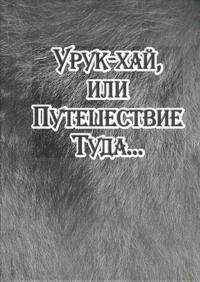 Урук-хай, или Путешествие Туда...